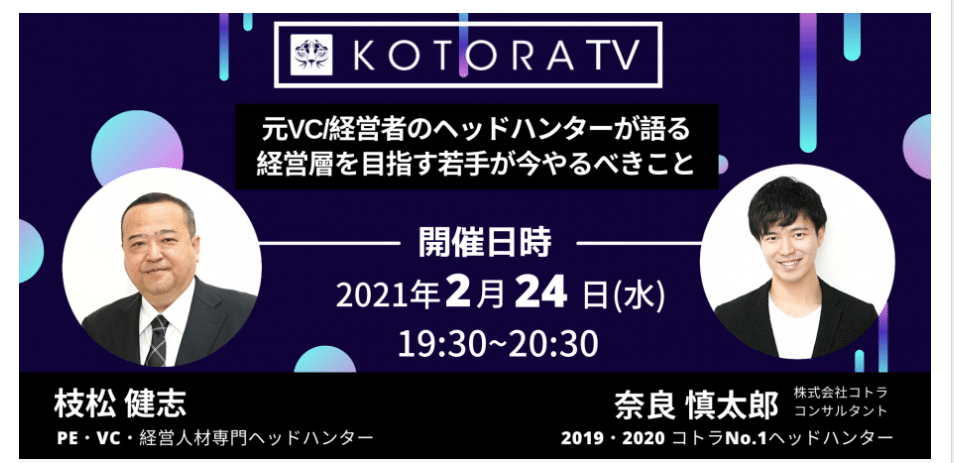 KOTORA TV

元VC/経営者のヘッドハンターが語る
経営層を目指す若手が今やるべきこと

開催日時
2021年2月24日(水)
19:30~20:30

枝松 健志
PE・VC・経営人材専門ヘッドハンター

奈良 慎太郎
株式会社コトラ
コンサルタント
2019・2020 コトラNo.1ヘッドハンター